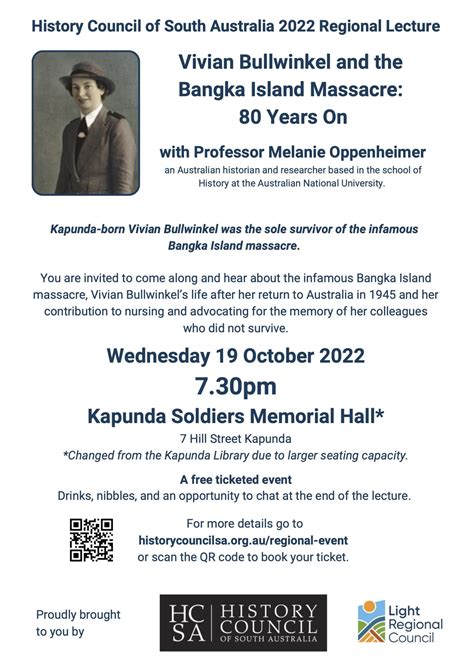 History Council of South Australia 2022 Regional Lecture

Vivian Bullwinkel and the Bangka Island Massacre: 80 Years On

with Professor Melanie Oppenheimer

an Australian historian and researcher based in the school of History at the Australian National University.

Kapunda-born Vivian Bullwinkel was the sole survivor of the infamous Bangka Island massacre.

You are invited to come along and hear about the infamous Bangka Island massacre, Vivian Bullwinkel's life after her return to Australia in 1945 and her contribution to nursing and advocating for the memory of her colleagues who did not survive.

Wednesday 19 October 2022

7.30pm

Kapunda Soldiers Memorial Hall*

7 Hill Street Kapunda

*Changed from the Kapunda Library due to larger seating capacity.

A free ticketed event

Drinks, nibbles, and an opportunity to chat at the end of the lecture.

For more details go to
historycouncilsa.org.au/regional-event
or scan the QR code to book your ticket.

Proudly brought to you by

HC SA HISTORY COUNCIL OF SOUTH AUSTRALIA

Light Regional Council